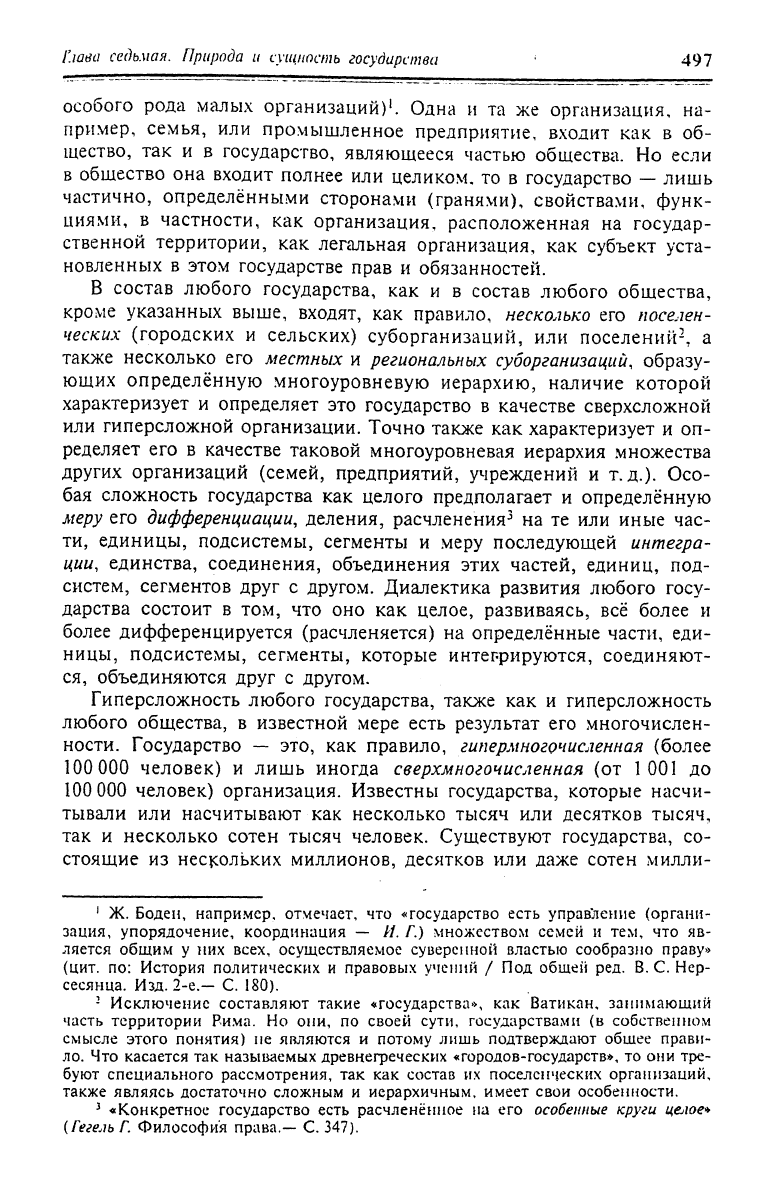 Глава седьмая. Природа и сущность государства 497

особого рода малых организаций)$^1$. Одна и та же организация, например, семья, или промышленное предприятие, входит как в общество, так и в государство, являющееся частью общества. Но если в общество она входит полнее или целиком, то в государство — лишь частично, определёнными сторонами (гранями), свойствами, функциями, в частности, как организация, расположенная на государственной территории, как легальная организация, как субъект установленных в этом государстве прав и обязанностей.

В состав любого государства, как и в состав любого общества, кроме указанных выше, входят, как правило, несколько его поселенческих (городских и сельских) суборганизаций, или поселений$^2$, а также несколько его местных и региональных суборганизаций, образующих определённую многоуровневую иерархию, наличие которой характеризует и определяет это государство в качестве сверхсложной или гиперсложной организации. Точно также как характеризует и определяет его в качестве таковой многоуровневая иерархия множества других организаций (семей, предприятий, учреждений и т. д.). Особая сложность государства как целого предполагает и определённую меру его дифференциации, деления, расчленения$^3$ на те или иные части, единицы, подсистемы, сегменты и меру последующей интеграции, единства, соединения, объединения этих частей, единиц, подсистем, сегментов друг с другом. Диалектика развития любого государства состоит в том, что оно как целое, развиваясь, всё более и более дифференцируется (расчленяется) на определённые части, единицы, подсистемы, сегменты, которые интегрируются, соединяются, объединяются друг с другом.

Гиперсложность любого государства, также как и гиперсложность любого общества, в известной мере есть результат его многочисленности. Государство — это, как правило, гипермногочисленная (более 100 000 человек) и лишь иногда сверхмногочисленная (от 1 001 до 100 000 человек) организация. Известны государства, которые насчитывали или насчитывают как несколько тысяч или десятков тысяч, так и несколько сотен тысяч человек. Существуют государства, состоящие из нескольких миллионов, десятков или даже сотен милли-

$^1$ Ж. Боден, например, отмечает, что «государство есть управление (организация, упорядочение, координация — И. Г.) множеством семей и тем, что является общим у них всех, осуществляемое суверенной властью сообразно праву» (цит. по: История политических и правовых учений / Под общей ред. В. С. Нерсесянца. Изд. 2-е.— С. 180).

$^2$ Исключение составляют такие «государства», как Ватикан, занимающий часть территории Рима. Но они, по своей сути, государствами (в собственном смысле этого понятия) не являются и потому лишь подтверждают общее правило. Что касается так называемых древнегреческих «городов-государств», то они требуют специального рассмотрения, так как состав их поселенческих организаций, также являясь достаточно сложным и иерархичным, имеет свои особенности.

$^3$ «Конкретное государство есть расчленённое на его особенные круги целое» (Гегель Г. Философия права.— С. 347).